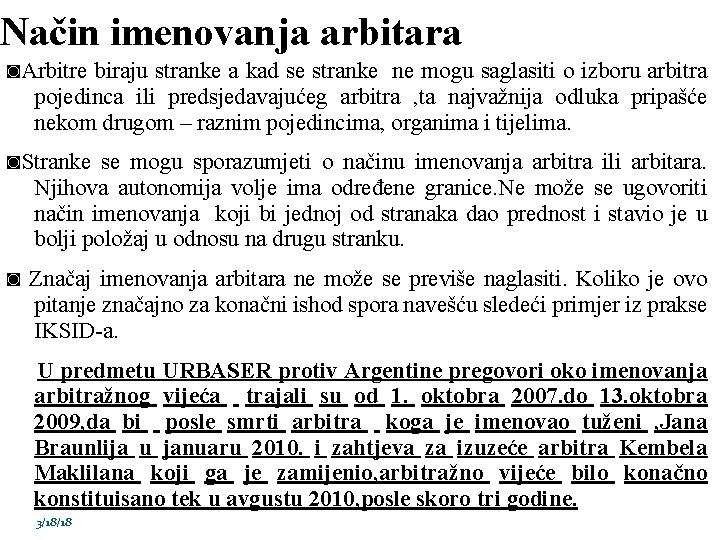 Način imenovanja arbitara

◙Arbitre biraju stranke a kad se stranke ne mogu saglasiti o izboru arbitra pojedinca ili predsjedavajućeg arbitra ,ta najvažnija odluka pripašće nekom drugom – raznim pojedincima, organima i tijelima.

◙Stranke se mogu sporazumjeti o načinu imenovanja arbitra ili arbitara. Njihova autonomija volje ima određene granice.Ne može se ugovoriti način imenovanja koji bi jednoj od stranaka dao prednost i stavio je u bolji položaj u odnosu na drugu stranku.

◙ Značaj imenovanja arbitara ne može se previše naglasiti. Koliko je ovo pitanje značajno za konačni ishod spora navešću sledeći primjer iz prakse IKSID-a.

U predmetu URBASER protiv Argentine pregovori oko imenovanja arbitražnog vijeća trajali su od 1. oktobra 2007.do 13.oktobra 2009,da bi posle smrti arbitra koga je imenovao tuženi ,Jana Braunlija u januaru 2010. i zahtjeva za izuzeće arbitra Kembela Maklilana koji ga je zamijenio,arbitražno vijeće bilo konačno konstituisano tek u avgustu 2010,posle skoro tri godine.

3/18/18